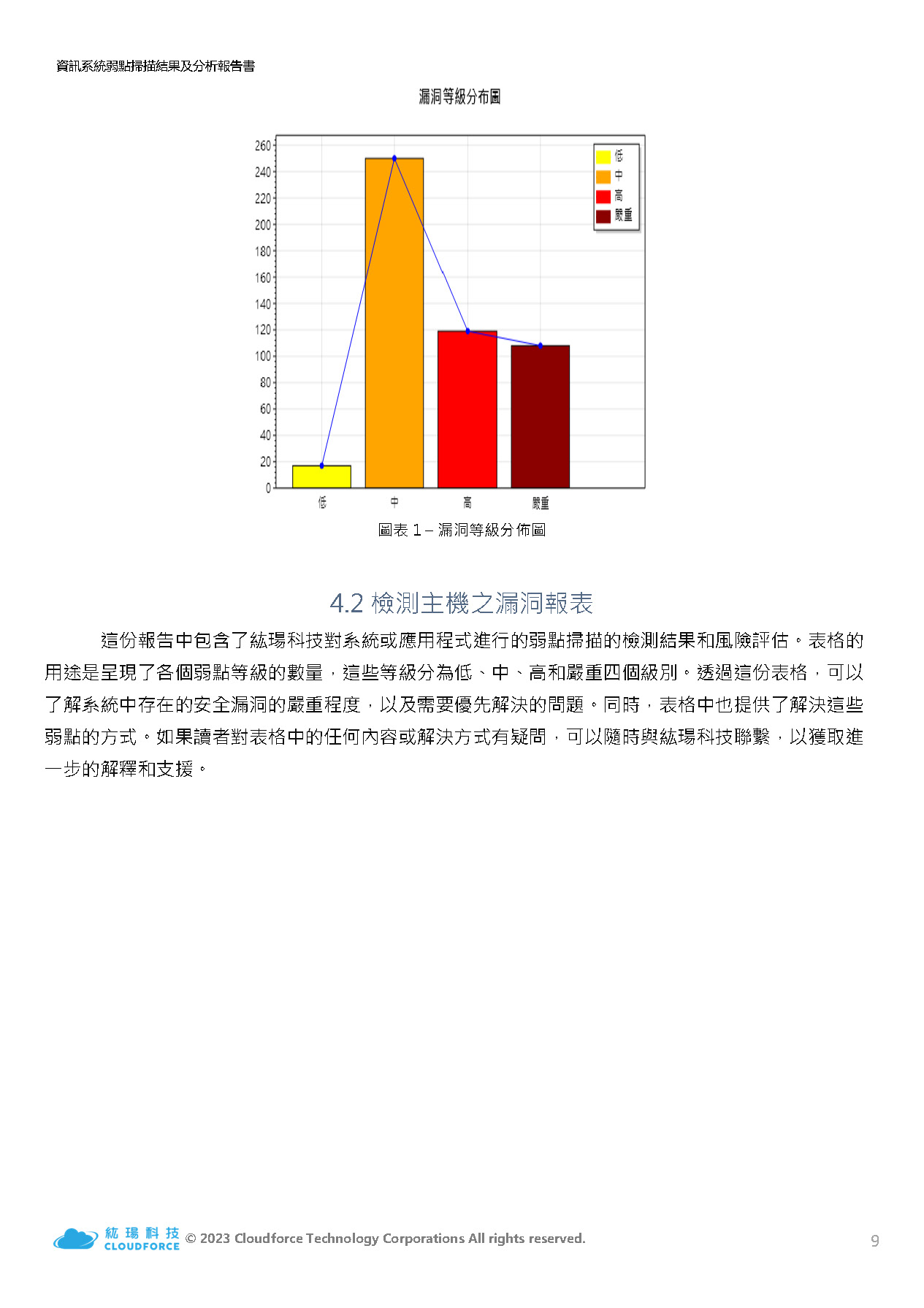 資訊系統弱點掃描結果及分析報告書

漏洞等級分布圖

260
240
220
200
180
160
140
120
100
80
60
40
20
0

低
中
高
嚴重

低
中
高
嚴重

圖表 1 – 漏洞等級分佈圖

4.2 檢測主機之漏洞報表

這份報告中包含了紘瑒科技對系統或應用程式進行的弱點掃描的檢測結果和風險評估。表格的用途是呈現了各個弱點等級的數量，這些等級分為低、中、高和嚴重四個級別。透過這份表格，可以了解系統中存在的安全漏洞的嚴重程度，以及需要優先解決的問題。同時，表格中也提供了解決這些弱點的方式。如果讀者對表格中的任何內容或解決方式有疑問，可以隨時與紘瑒科技聯繫，以獲取進一步的解釋和支援。

紘瑒科技 CLOUDFORCE © 2023 Cloudforce Technology Corporations All rights reserved.

9